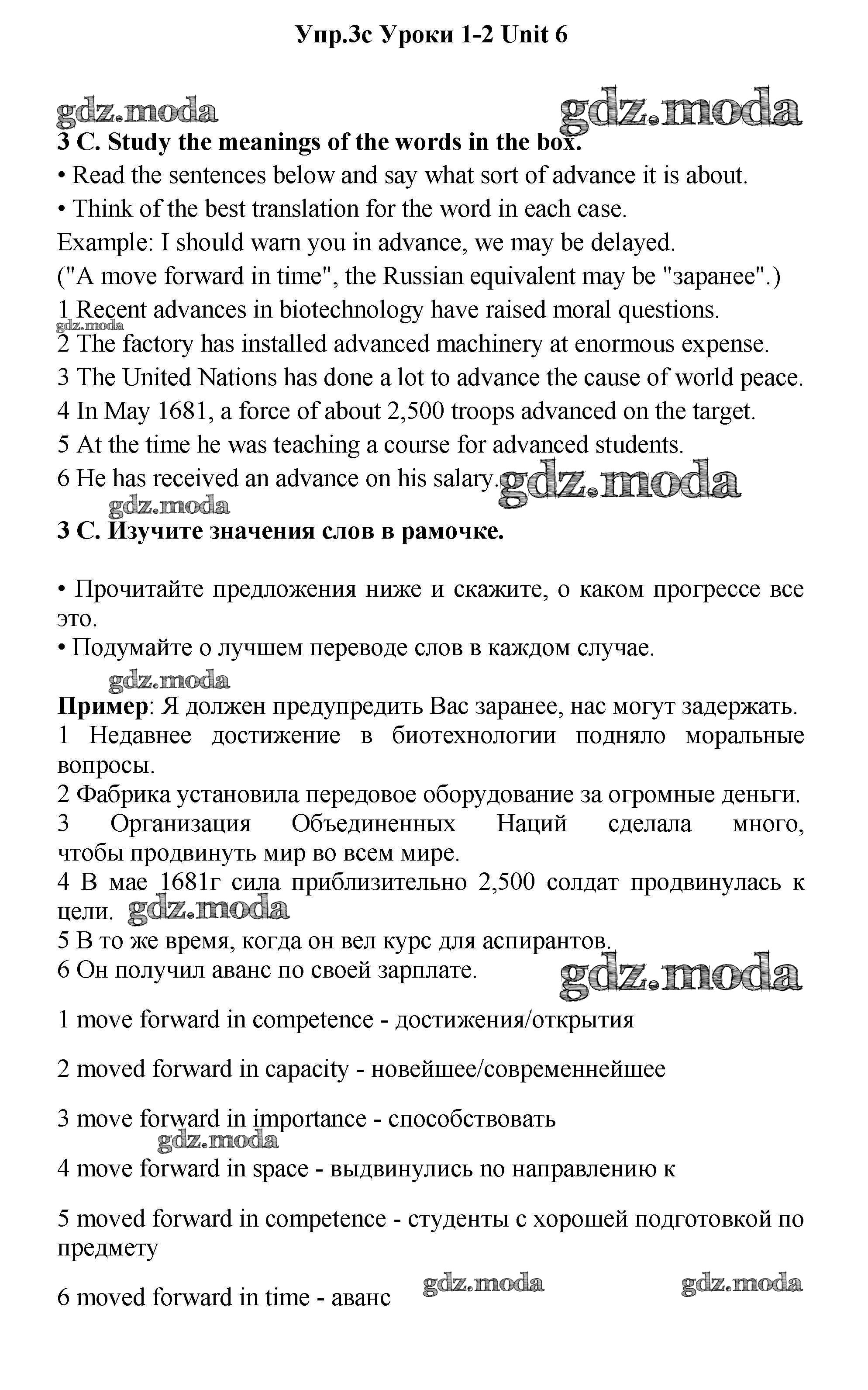 Упр.3с Уроки 1-2 Unit 6

gdz.moda gdz.moda

3 C. Study the meanings of the words in the box.

• Read the sentences below and say what sort of advance it is about.

• Think of the best translation for the word in each case.

Example: I should warn you in advance, we may be delayed.

("A move forward in time", the Russian equivalent may be "заранее".)

1 Recent advances in biotechnology have raised moral questions.

gdz.moda

2 The factory has installed advanced machinery at enormous expense.

3 The United Nations has done a lot to advance the cause of world peace.

4 In May 1681, a force of about 2,500 troops advanced on the target.

5 At the time he was teaching a course for advanced students.

6 He has received an advance on his salary. gdz.moda

gdz.moda

3 C. Изучите значения слов в рамочке.

• Прочитайте предложения ниже и скажите, о каком прогрессе все это.

• Подумайте о лучшем переводе слов в каждом случае.

gdz.moda

Пример: Я должен предупредить Вас заранее, нас могут задержать.

1 Недавнее достижение в биотехнологии подняло моральные вопросы.

2 Фабрика установила передовое оборудование за огромные деньги.

3 Организация Объединенных Наций сделала много, чтобы продвинуть мир во всем мире.

4 В мае 1681г сила приблизительно 2,500 солдат продвинулась к цели. gdz.moda

5 В то же время, когда он вел курс для аспирантов.

6 Он получил аванс по своей зарплате. gdz.moda

1 move forward in competence - достижения/открытия

2 moved forward in capacity - новейшее/современнейшее

3 move forward in importance - способствовать

gdz.moda

4 move forward in space - выдвинулись по направлению к

5 moved forward in competence - студенты с хорошей подготовкой по предмету

gdz.moda gdz.moda

6 moved forward in time - аванс